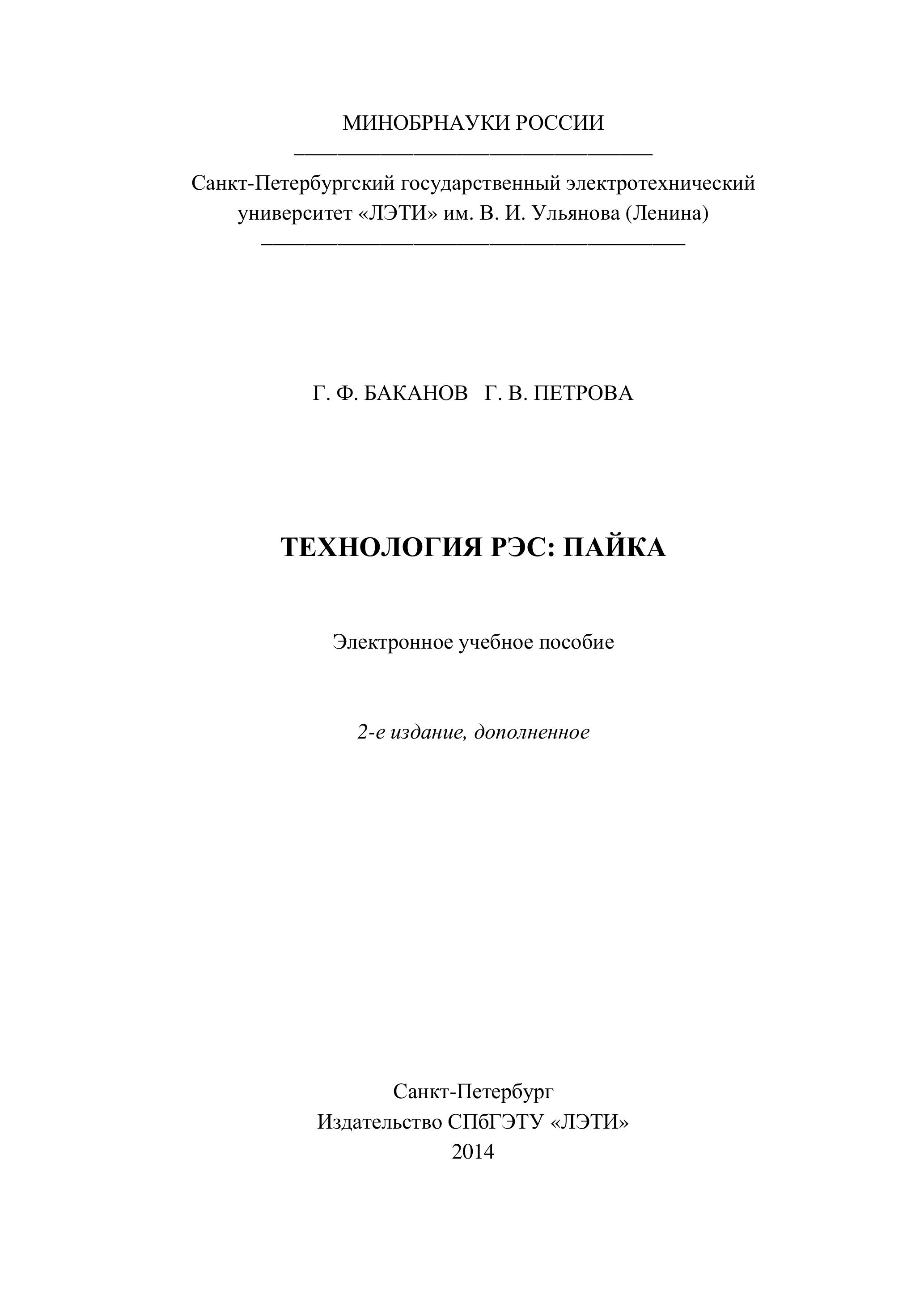 МИНОБРНАУКИ РОССИИ

Санкт-Петербургский государственный электротехнический университет «ЛЭТИ» им. В. И. Ульянова (Ленина)

Г. Ф. БАКАНОВ Г. В. ПЕТРОВА

ТЕХНОЛОГИЯ РЭС: ПАЙКА

Электронное учебное пособие

2-е издание, дополненное

Санкт-Петербург
Издательство СПбГЭТУ «ЛЭТИ»
2014